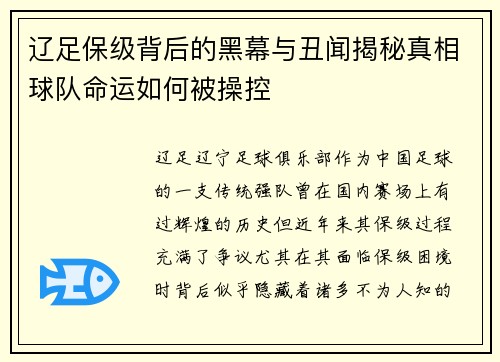 辽足保级背后的黑幕与丑闻揭秘真相球队命运如何被操控

辽足辽宁足球俱乐部作为中国足球的一支传统强队曾在国内赛场上有过辉煌的历史但近年来其保级过程充满了争议尤其在其面临保级困境时背后似乎隐藏着诸多不为人知的